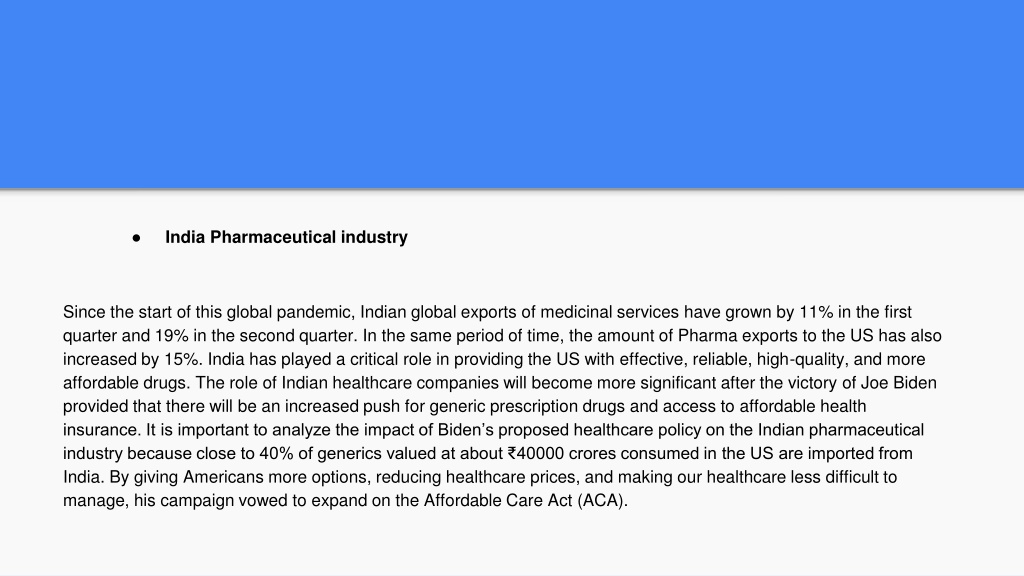 ● India Pharmaceutical industry

Since the start of this global pandemic, Indian global exports of medicinal services have grown by 11% in the first quarter and 19% in the second quarter. In the same period of time, the amount of Pharma exports to the US has also increased by 15%. India has played a critical role in providing the US with effective, reliable, high-quality, and more affordable drugs. The role of Indian healthcare companies will become more significant after the victory of Joe Biden provided that there will be an increased push for generic prescription drugs and access to affordable health insurance. It is important to analyze the impact of Biden's proposed healthcare policy on the Indian pharmaceutical industry because close to 40% of generics valued at about ₹40000 crores consumed in the US are imported from India. By giving Americans more options, reducing healthcare prices, and making our healthcare less difficult to manage, his campaign vowed to expand on the Affordable Care Act (ACA).